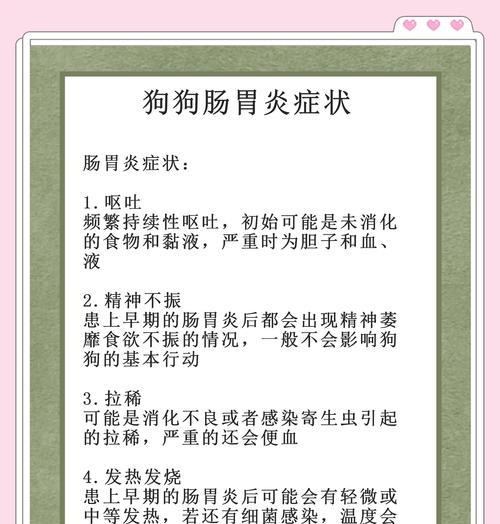 狗狗肠胃炎症状

肠胃炎症状：

1.呕吐
频繁持续性呕吐，初始可能是未消化的食物和黏液，严重时为胆子和血、液

2.精神不振
患上早期的肠胃炎后都会出现精神萎靡食欲不振的情况，一般不会影响狗狗的基本行动

3.拉稀
可能是消化不良或者感染寄生虫引起的拉稀，严重的还会便血

4.发热发烧
患上早期的肠胃炎后可能会有轻微或中等发热，若还有细菌感染，温度会